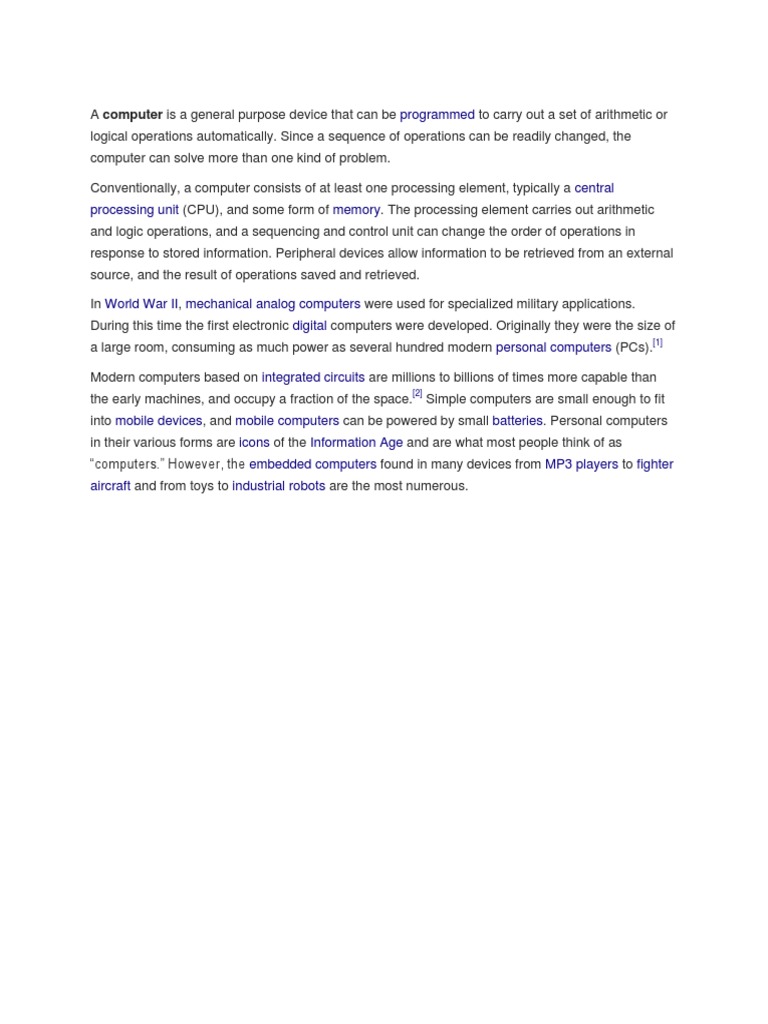 A computer is a general purpose device that can be programmed to carry out a set of arithmetic or logical operations automatically. Since a sequence of operations can be readily changed, the computer can solve more than one kind of problem.

Conventionally, a computer consists of at least one processing element, typically a central processing unit (CPU), and some form of memory. The processing element carries out arithmetic and logic operations, and a sequencing and control unit can change the order of operations in response to stored information. Peripheral devices allow information to be retrieved from an external source, and the result of operations saved and retrieved.

In World War II, mechanical analog computers were used for specialized military applications. During this time the first electronic digital computers were developed. Originally they were the size of a large room, consuming as much power as several hundred modern personal computers (PCs).[1]

Modern computers based on integrated circuits are millions to billions of times more capable than the early machines, and occupy a fraction of the space.[2] Simple computers are small enough to fit into mobile devices, and mobile computers can be powered by small batteries. Personal computers in their various forms are icons of the Information Age and are what most people think of as "computers." However, the embedded computers found in many devices from MP3 players to fighter aircraft and from toys to industrial robots are the most numerous.